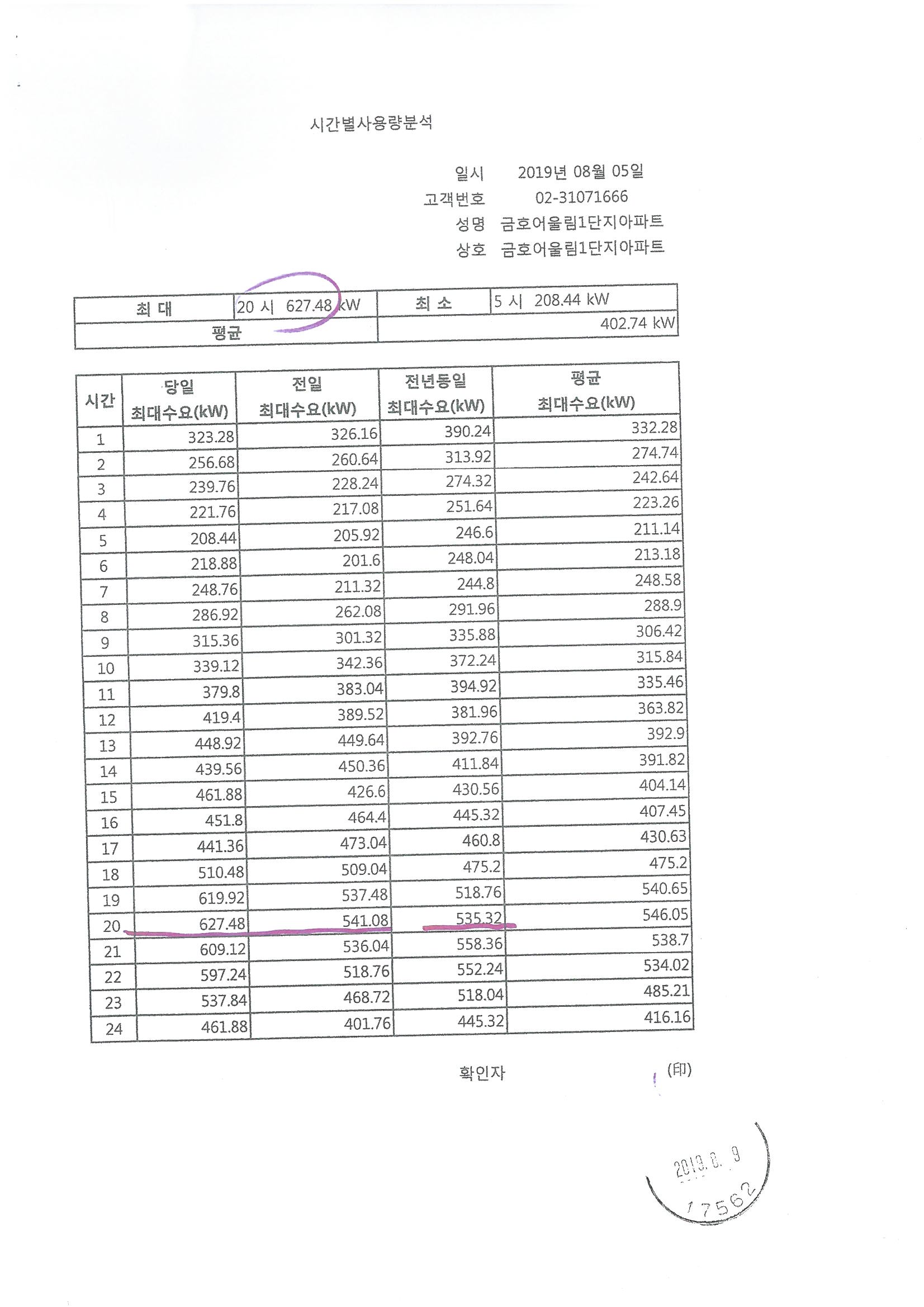 시간별사용량분석

일시 2019년 08월 05일
고객번호 02-31071666
성명 금호어울림1단지아파트
상호 금호어울림1단지아파트

| 최 대 | 20 시 627.48 kW | 최 소 | 5 시 208.44 kW |
|---|---|---|---|
| 평균 | | 402.74 kW | |

| 시간 | 당일 최대수요(kW) | 전일 최대수요(kW) | 전년동일 최대수요(kW) | 평균 최대수요(kW) |
|---|---|---|---|---|
| 1 | 323.28 | 326.16 | 390.24 | 332.28 |
| 2 | 256.68 | 260.64 | 313.92 | 274.74 |
| 3 | 239.76 | 228.24 | 274.32 | 242.64 |
| 4 | 221.76 | 217.08 | 251.64 | 223.26 |
| 5 | 208.44 | 205.92 | 246.6 | 211.14 |
| 6 | 218.88 | 201.6 | 248.04 | 213.18 |
| 7 | 248.76 | 211.32 | 244.8 | 248.58 |
| 8 | 286.92 | 262.08 | 291.96 | 288.9 |
| 9 | 315.36 | 301.32 | 335.88 | 306.42 |
| 10 | 339.12 | 342.36 | 372.24 | 315.84 |
| 11 | 379.8 | 383.04 | 394.92 | 335.46 |
| 12 | 419.4 | 389.52 | 381.96 | 363.82 |
| 13 | 448.92 | 449.64 | 392.76 | 392.9 |
| 14 | 439.56 | 450.36 | 411.84 | 391.82 |
| 15 | 461.88 | 426.6 | 430.56 | 404.14 |
| 16 | 451.8 | 464.4 | 445.32 | 407.45 |
| 17 | 441.36 | 473.04 | 460.8 | 430.63 |
| 18 | 510.48 | 509.04 | 475.2 | 475.2 |
| 19 | 619.92 | 537.48 | 518.76 | 540.65 |
| 20 | 627.48 | 541.08 | 535.32 | 546.05 |
| 21 | 609.12 | 536.04 | 558.36 | 538.7 |
| 22 | 597.24 | 518.76 | 552.24 | 534.02 |
| 23 | 537.84 | 468.72 | 518.04 | 485.21 |
| 24 | 461.88 | 401.76 | 445.32 | 416.16 |

확인자 (印)

2019. 8. 9
17562